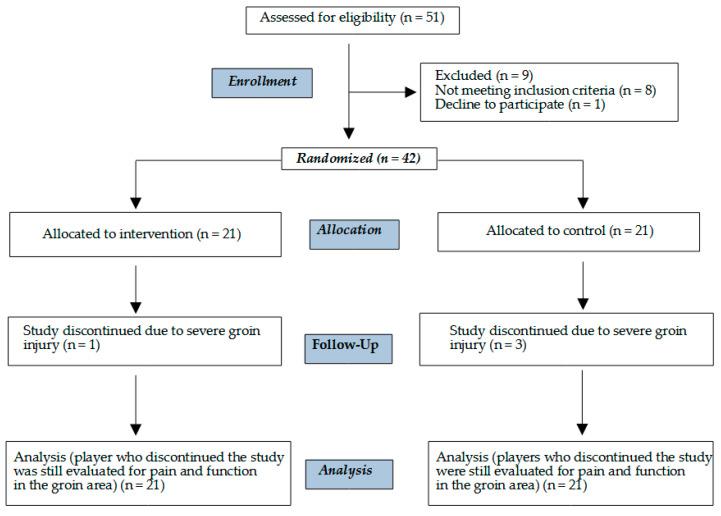 Assessed for eligibility (n = 51)

Enrollment

Excluded (n = 9)
Not meeting inclusion criteria (n = 8)
Decline to participate (n = 1)

Randomized (n = 42)

Allocated to intervention (n = 21)

Allocation

Allocated to control (n = 21)

Study discontinued due to severe groin injury (n = 1)

Follow-Up

Study discontinued due to severe groin injury (n = 3)

Analysis (player who discontinued the study was still evaluated for pain and function in the groin area) (n = 21)

Analysis

Analysis (players who discontinued the study were still evaluated for pain and function in the groin area) (n = 21)